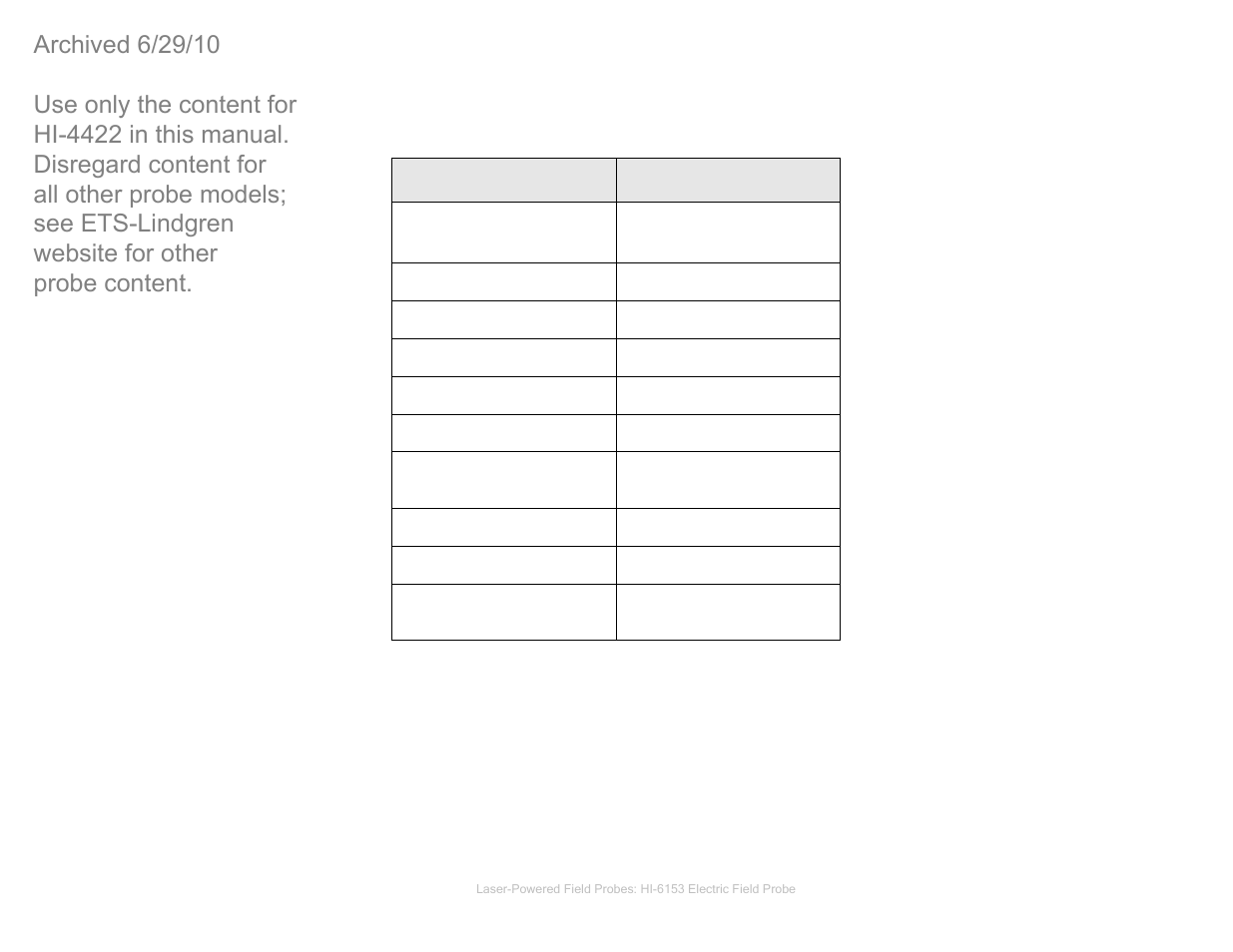 Archived 6/29/10

Use only the content for HI-4422 in this manual. Disregard content for all other probe models; see ETS-Lindgren website for other probe content.

Laser-Powered Field Probes: HI-6153 Electric Field Probe